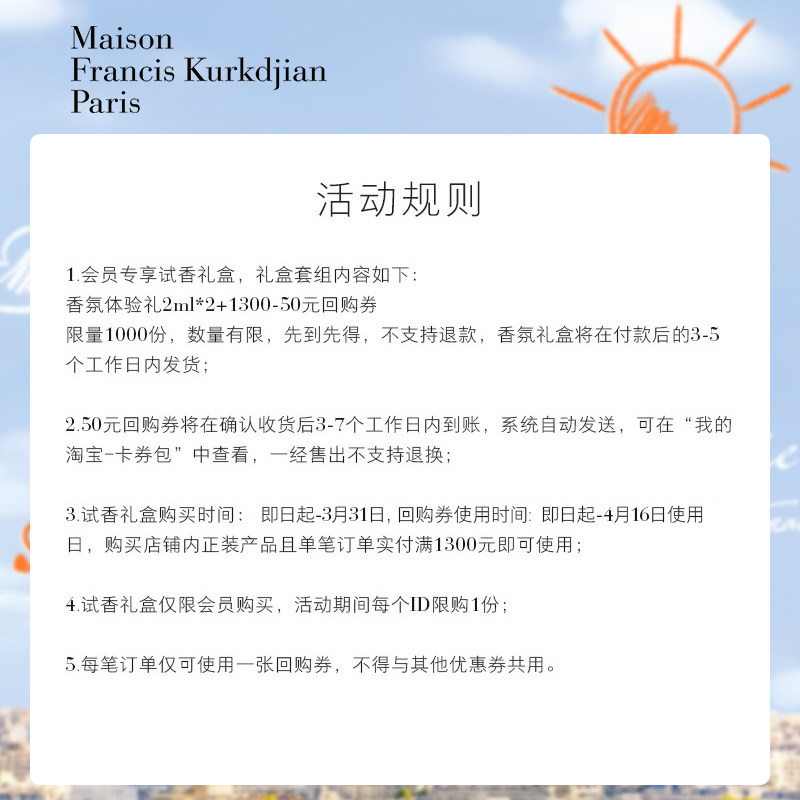 Maison
Francis Kurkdjian
Paris

活动规则

1.会员专享试香礼盒，礼盒套组内容如下：
香氛体验礼2ml*2+1300-50元回购券
限量1000份，数量有限，先到先得，不支持退款，香氛礼盒将在付款后的3-5个工作日内发货；

2.50元回购券将在确认收货后3-7个工作日内到账，系统自动发送，可在“我的淘宝-卡券包”中查看，一经售出不支持退换；

3.试香礼盒购买时间：即日起-3月31日，回购券使用时间：即日起-4月16日使用日，购买店铺内正装产品且单笔订单实付满1300元即可使用；

4.试香礼盒仅限会员购买，活动期间每个ID限购1份；

5.每笔订单仅可使用一张回购券，不得与其他优惠券共用。